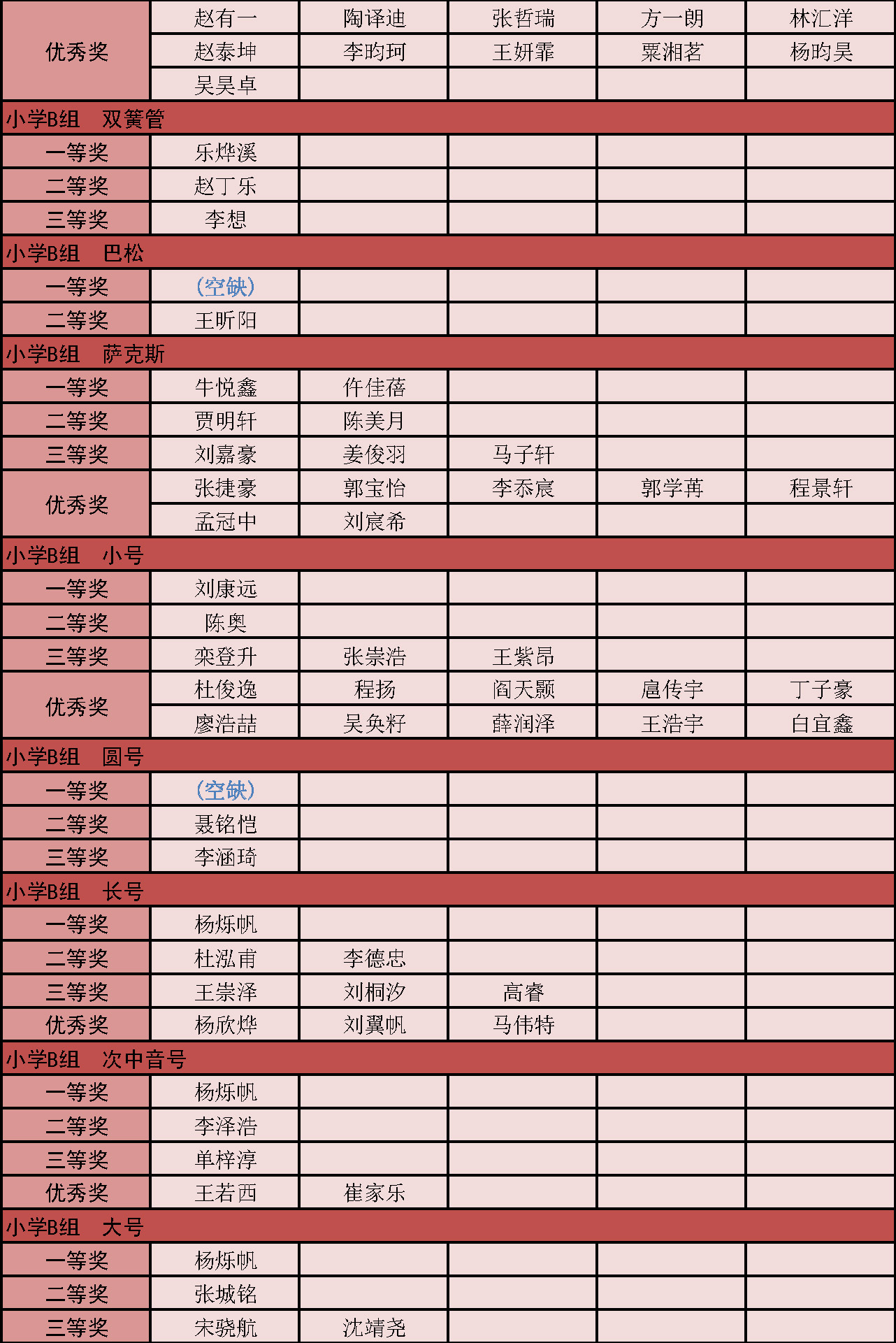 | 优秀奖 | 赵有一 | 陶译迪 | 张哲瑞 | 方一朗 | 林汇洋 |
|---|---|---|---|---|---|
| | 赵泰坤 | 李昀珂 | 王妍霏 | 粟湘茗 | 杨昀昊 |
| | 吴昊卓 | | | | |
| 小学B组　双簧管 | | | | | |
| 一等奖 | 乐烨溪 | | | | |
| 二等奖 | 赵丁乐 | | | | |
| 三等奖 | 李想 | | | | |
| 小学B组　巴松 | | | | | |
| 一等奖 | （空缺） | | | | |
| 二等奖 | 王昕阳 | | | | |
| 小学B组　萨克斯 | | | | | |
| 一等奖 | 牛悦鑫 | 仵佳蓓 | | | |
| 二等奖 | 贾明轩 | 陈美月 | | | |
| 三等奖 | 刘嘉豪 | 姜俊羽 | 马子轩 | | |
| 优秀奖 | 张捷豪 | 郭宝怡 | 李忝宸 | 郭学苒 | 程景轩 |
| | 孟冠中 | 刘宸希 | | | |
| 小学B组　小号 | | | | | |
| 一等奖 | 刘康远 | | | | |
| 二等奖 | 陈奥 | | | | |
| 三等奖 | 栾登升 | 张崇浩 | 王紫昂 | | |
| 优秀奖 | 杜俊逸 | 程扬 | 阎天颢 | 扈传宇 | 丁子豪 |
| | 廖浩喆 | 吴奂籽 | 薛润泽 | 王浩宇 | 白宜鑫 |
| 小学B组　圆号 | | | | | |
| 一等奖 | （空缺） | | | | |
| 二等奖 | 聂铭恺 | | | | |
| 三等奖 | 李涵琦 | | | | |
| 小学B组　长号 | | | | | |
| 一等奖 | 杨烁帆 | | | | |
| 二等奖 | 杜泓甫 | 李德忠 | | | |
| 三等奖 | 王崇泽 | 刘桐汐 | 高睿 | | |
| 优秀奖 | 杨欣烨 | 刘翼帆 | 马伟特 | | |
| 小学B组　次中音号 | | | | | |
| 一等奖 | 杨烁帆 | | | | |
| 二等奖 | 李泽浩 | | | | |
| 三等奖 | 单梓淳 | | | | |
| 优秀奖 | 王若西 | 崔家乐 | | | |
| 小学B组　大号 | | | | | |
| 一等奖 | 杨烁帆 | | | | |
| 二等奖 | 张城铭 | | | | |
| 三等奖 | 宋骁航 | 沈靖尧 | | | |